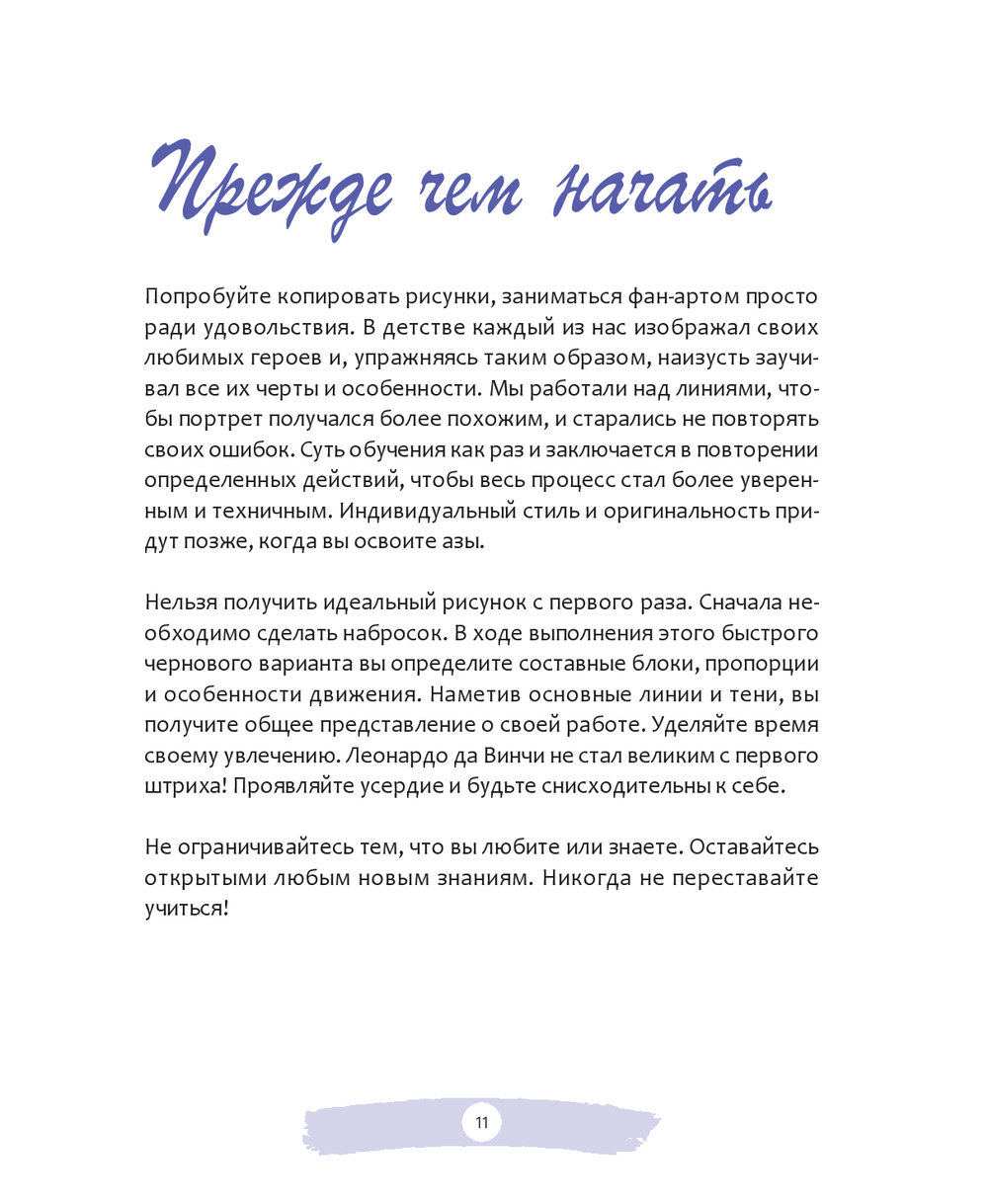 Прежде чем начать

Попробуйте копировать рисунки, заниматься фан-артом просто ради удовольствия. В детстве каждый из нас изображал своих любимых героев и, упражняясь таким образом, наизусть заучивал все их черты и особенности. Мы работали над линиями, чтобы портрет получался более похожим, и старались не повторять своих ошибок. Суть обучения как раз и заключается в повторении определенных действий, чтобы весь процесс стал более уверенным и техничным. Индивидуальный стиль и оригинальность придут позже, когда вы освоите азы.

Нельзя получить идеальный рисунок с первого раза. Сначала необходимо сделать набросок. В ходе выполнения этого быстрого чернового варианта вы определите составные блоки, пропорции и особенности движения. Наметив основные линии и тени, вы получите общее представление о своей работе. Уделяйте время своему увлечению. Леонардо да Винчи не стал великим с первого штриха! Проявляйте усердие и будьте снисходительны к себе.

Не ограничивайтесь тем, что вы любите или знаете. Оставайтесь открытыми любым новым знаниям. Никогда не переставайте учиться!

11